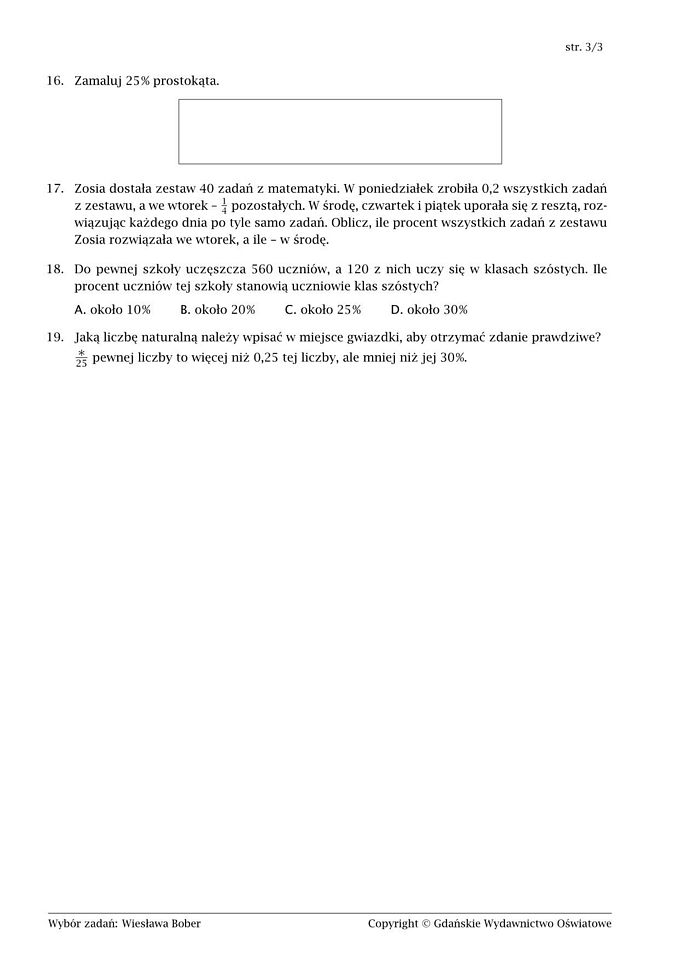 str. 3/3

16. Zamaluj 25% prostokąta.

17. Zosia dostała zestaw 40 zadań z matematyki. W poniedziałek zrobiła 0,2 wszystkich zadań z zestawu, a we wtorek – $\frac{1}{4}$ pozostałych. W środę, czwartek i piątek uporała się z resztą, rozwiązując każdego dnia po tyle samo zadań. Oblicz, ile procent wszystkich zadań z zestawu Zosia rozwiązała we wtorek, a ile – w środę.

18. Do pewnej szkoły uczęszcza 560 uczniów, a 120 z nich uczy się w klasach szóstych. Ile procent uczniów tej szkoły stanowią uczniowie klas szóstych?

A. około 10% B. około 20% C. około 25% D. około 30%

19. Jaką liczbę naturalną należy wpisać w miejsce gwiazdki, aby otrzymać zdanie prawdziwe?
$\frac{*}{25}$ pewnej liczby to więcej niż 0,25 tej liczby, ale mniej niż jej 30%.

Wybór zadań: Wiesława Bober Copyright © Gdańskie Wydawnictwo Oświatowe